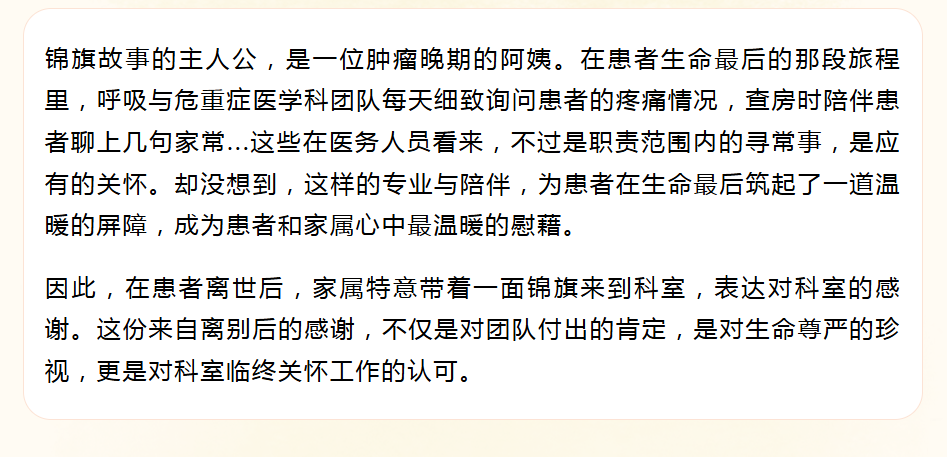 锦旗故事的主人公，是一位肿瘤晚期的阿姨。在患者生命最后的那段旅程里，呼吸与危重症医学科团队每天细致询问患者的疼痛情况，查房时陪伴患者聊上几句家常...这些在医务人员看来，不过是职责范围内的寻常事，是应有的关怀。却没想到，这样的专业与陪伴，为患者在生命最后筑起了一道温暖的屏障，成为患者和家属心中最温暖的慰藉。

因此，在患者离世后，家属特意带着一面锦旗来到科室，表达对科室的感谢。这份来自离别后的感谢，不仅是对团队付出的肯定，是对生命尊严的珍视，更是对科室临终关怀工作的认可。